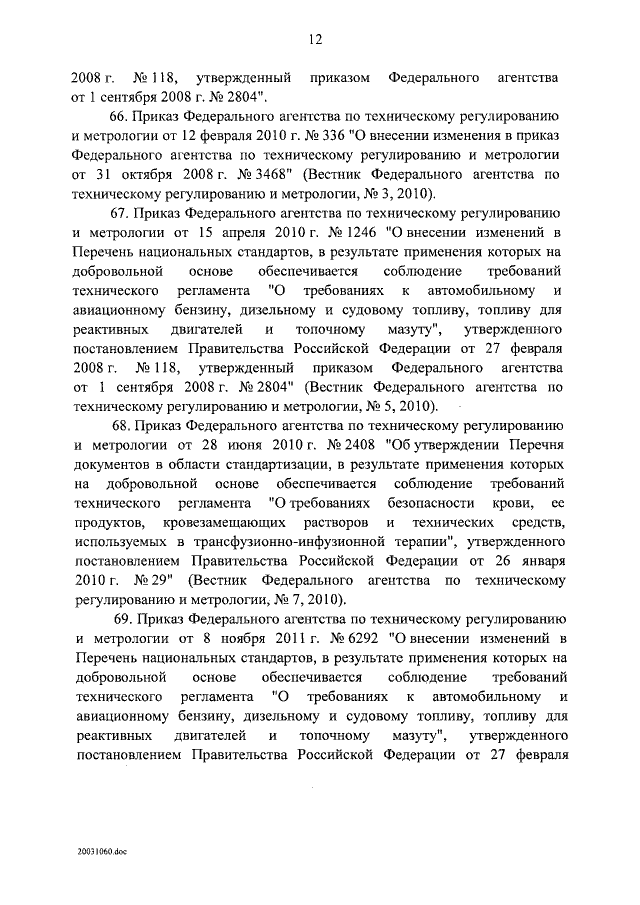 12

2008 г. № 118, утвержденный приказом Федерального агентства от 1 сентября 2008 г. № 2804".

66. Приказ Федерального агентства по техническому регулированию и метрологии от 12 февраля 2010 г. № 336 "О внесении изменения в приказ Федерального агентства по техническому регулированию и метрологии от 31 октября 2008 г. № 3468" (Вестник Федерального агентства по техническому регулированию и метрологии, № 3, 2010).

67. Приказ Федерального агентства по техническому регулированию и метрологии от 15 апреля 2010 г. № 1246 "О внесении изменений в Перечень национальных стандартов, в результате применения которых на добровольной основе обеспечивается соблюдение требований технического регламента "О требованиях к автомобильному и авиационному бензину, дизельному и судовому топливу, топливу для реактивных двигателей и топочному мазуту", утвержденного постановлением Правительства Российской Федерации от 27 февраля 2008 г. № 118, утвержденный приказом Федерального агентства от 1 сентября 2008 г. № 2804" (Вестник Федерального агентства по техническому регулированию и метрологии, № 5, 2010).

68. Приказ Федерального агентства по техническому регулированию и метрологии от 28 июня 2010 г. № 2408 "Об утверждении Перечня документов в области стандартизации, в результате применения которых на добровольной основе обеспечивается соблюдение требований технического регламента "О требованиях безопасности крови, ее продуктов, кровезамещающих растворов и технических средств, используемых в трансфузионно-инфузионной терапии", утвержденного постановлением Правительства Российской Федерации от 26 января 2010 г. № 29" (Вестник Федерального агентства по техническому регулированию и метрологии, № 7, 2010).

69. Приказ Федерального агентства по техническому регулированию и метрологии от 8 ноября 2011 г. № 6292 "О внесении изменений в Перечень национальных стандартов, в результате применения которых на добровольной основе обеспечивается соблюдение требований технического регламента "О требованиях к автомобильному и авиационному бензину, дизельному и судовому топливу, топливу для реактивных двигателей и топочному мазуту", утвержденного постановлением Правительства Российской Федерации от 27 февраля

20031060.doc